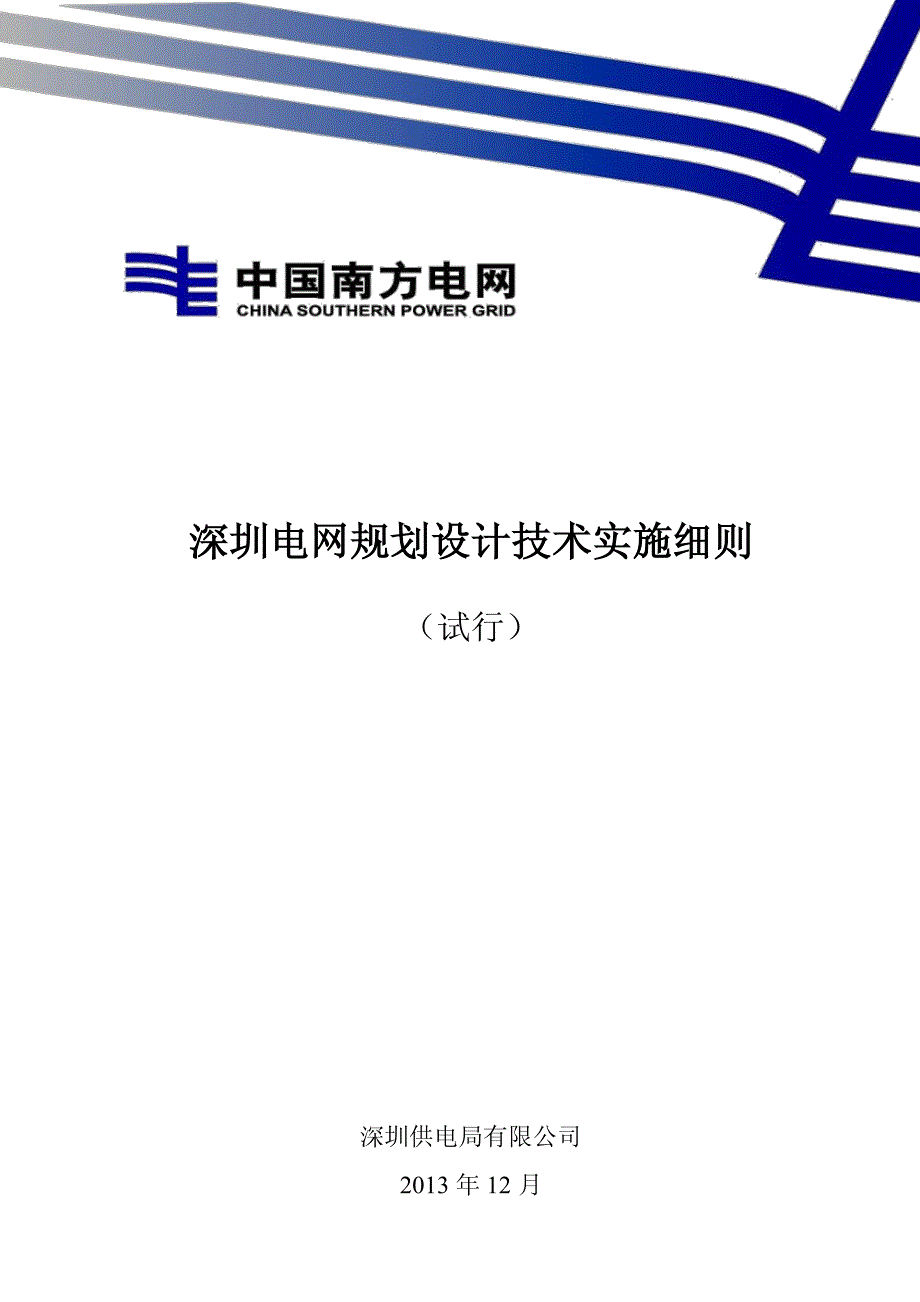 中国南方电网
CHINA SOUTHERN POWER GRID

深圳电网规划设计技术实施细则

（试行）

深圳供电局有限公司

2013 年 12 月